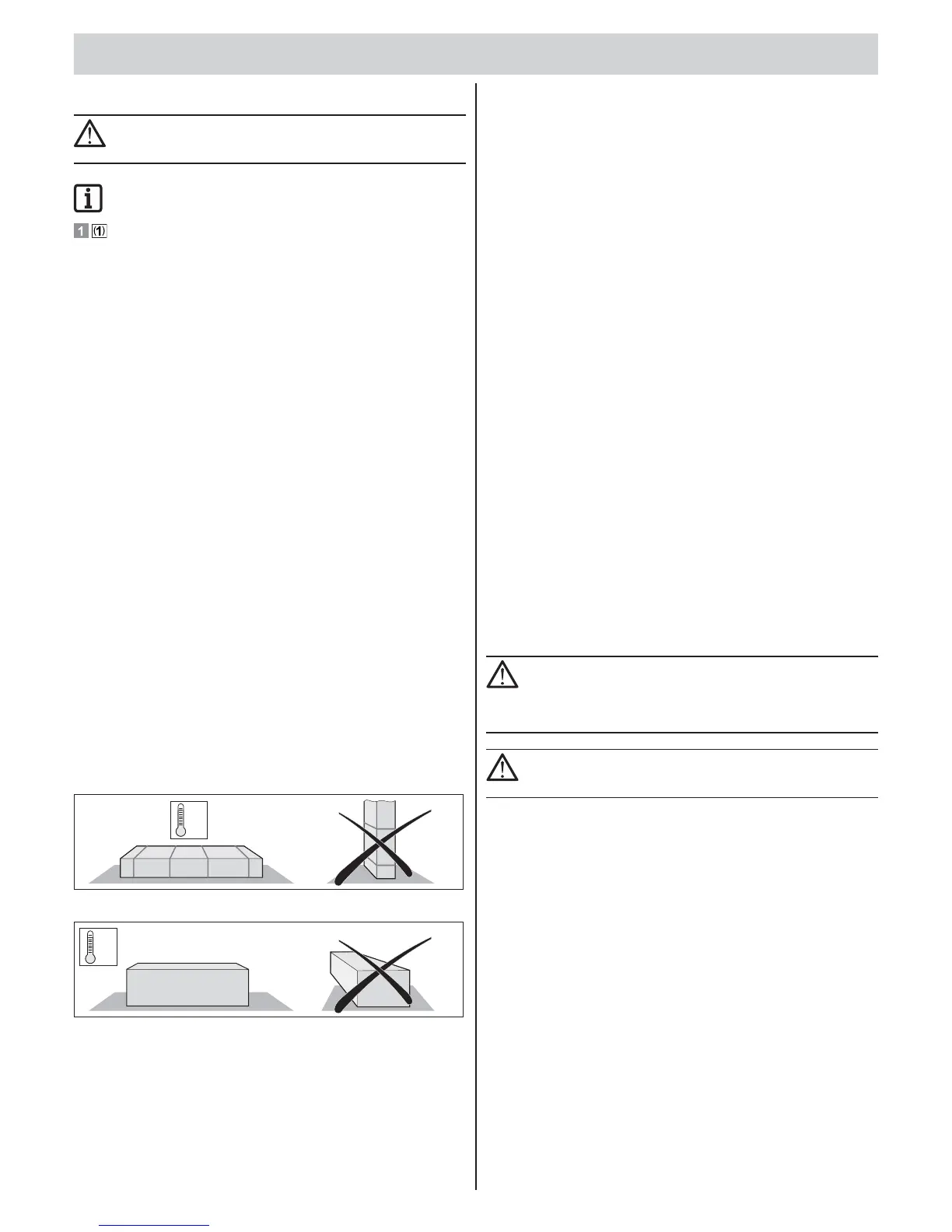 1 (1)